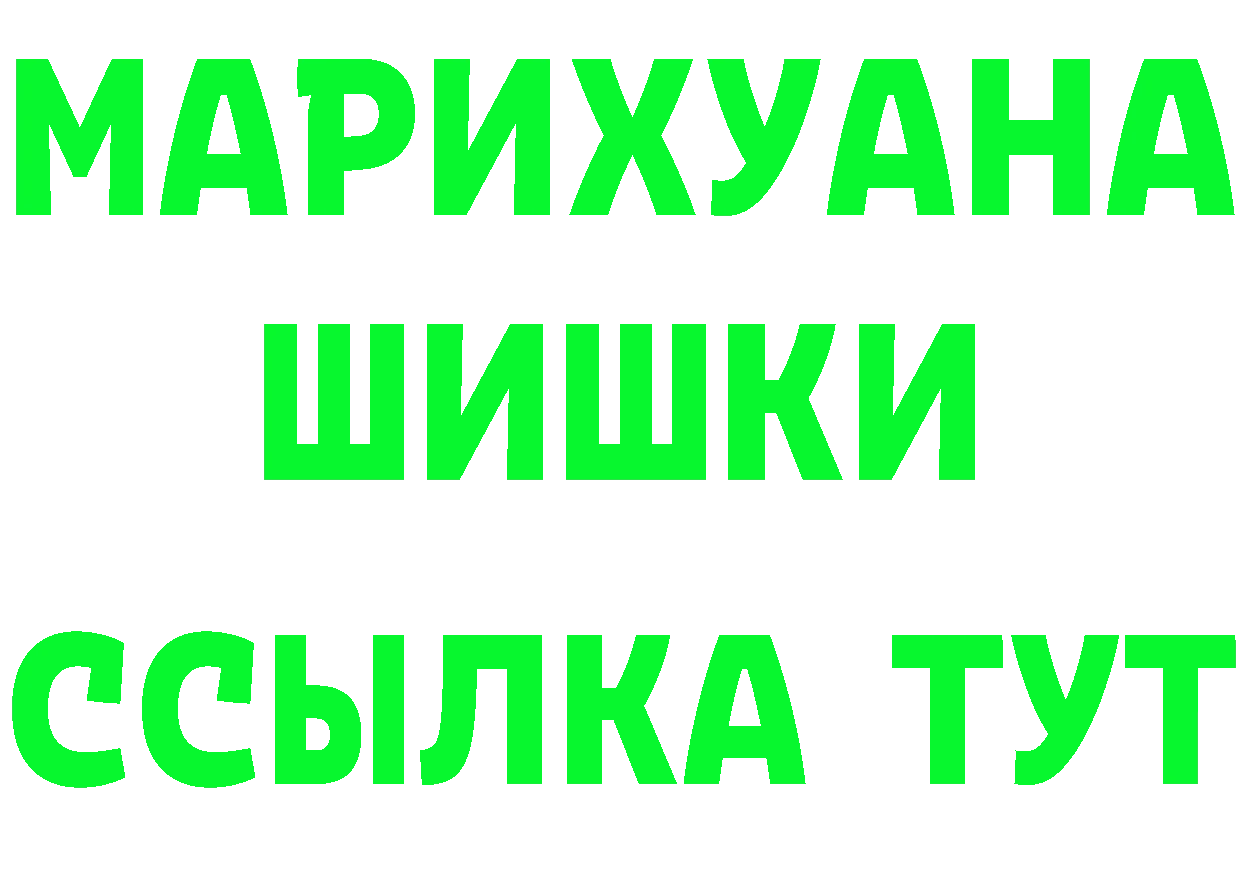 МАРИХУАНА
ШИШКИ
ССЫЛКА ТУТ